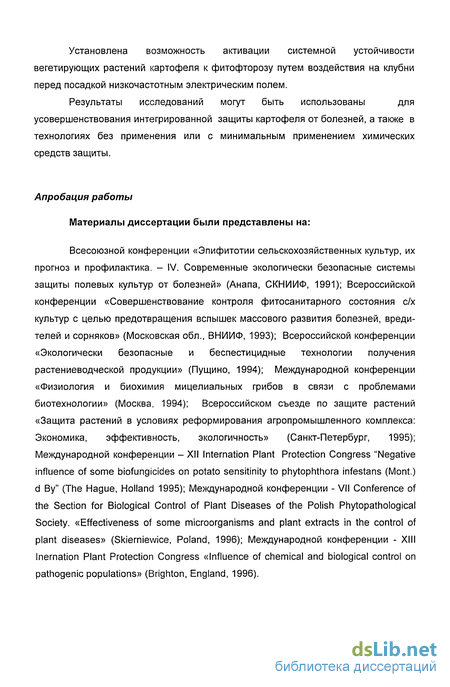 Установлена возможность активации системной устойчивости вегетирующих растений картофеля к фитофторозу путем воздействия на клубни перед посадкой низкочастотным электрическим полем.

Результаты исследований могут быть использованы для усовершенствования интегрированной защиты картофеля от болезней, а также в технологиях без применения или с минимальным применением химических средств защиты.

Апробация работы

Материалы диссертации были представлены на:

Всесоюзной конференции «Эпифитотии сельскохозяйственных культур, их прогноз и профилактика. – IV. Современные экологически безопасные системы защиты полевых культур от болезней» (Анапа, СКНИИФ, 1991); Всероссийской конференции «Совершенствование контроля фитосанитарного состояния с/х культур с целью предотвращения вспышек массового развития болезней, вредителей и сорняков» (Московская обл., ВНИИФ, 1993); Всероссийской конференции «Экологически безопасные и беспестицидные технологии получения растениеводческой продукции» (Пущино, 1994); Международной конференции «Физиология и биохимия мицелиальных грибов в связи с проблемами биотехнологии» (Москва, 1994); Всероссийском съезде по защите растений «Защита растений в условиях реформирования агропромышленного комплекса: Экономика, эффективность, экологичность» (Санкт-Петербург, 1995); Международной конференции – XII Internation Plant Protection Congress "Negative influence of some biofungicides on potato sensitinity to phytophthora infestans (Mont.) d By" (The Hague, Holland 1995); Международной конференции - VII Conference of the Section for Biological Control of Plant Diseases of the Polish Phytopathological Society. «Effectiveness of some microorganisms and plant extracts in the control of plant diseases» (Skierniewice, Poland, 1996); Международной конференции - XIII Inernation Plant Protection Congress «Influence of chemical and biological control on pathogenic populations» (Brighton, England, 1996).

dsLib.net
библиотека диссертаций